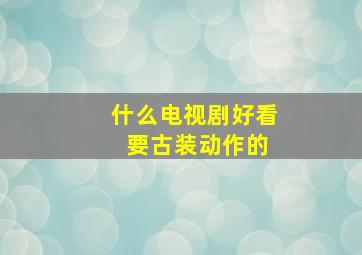 什么电视剧好看
要古装动作的